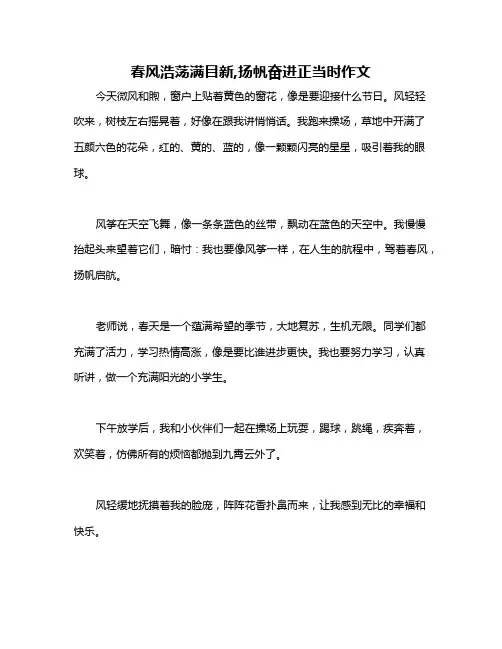 春风浩荡满目新,扬帆奋进正当时作文

今天微风和煦，窗户上贴着黄色的窗花，像是要迎接什么节日。风轻轻吹来，树枝左右摇晃着，好像在跟我讲悄悄话。我跑来操场，草地中开满了五颜六色的花朵，红的、黄的、蓝的，像一颗颗闪亮的星星，吸引着我的眼球。

风筝在天空飞舞，像一条条蓝色的丝带，飘动在蓝色的天空中。我慢慢抬起头来望着它们，暗忖：我也要像风筝一样，在人生的航程中，驾着春风，扬帆启航。

老师说，春天是一个蕴满希望的季节，大地复苏，生机无限。同学们都充满了活力，学习热情高涨，像是要比谁进步更快。我也要努力学习，认真听讲，做一个充满阳光的小学生。

下午放学后，我和小伙伴们一起在操场上玩耍，踢球，跳绳，疾奔着，欢笑着，仿佛所有的烦恼都抛到九霄云外了。

风轻缓地抚摸着我的脸庞，阵阵花香扑鼻而来，让我感到无比的幸福和快乐。